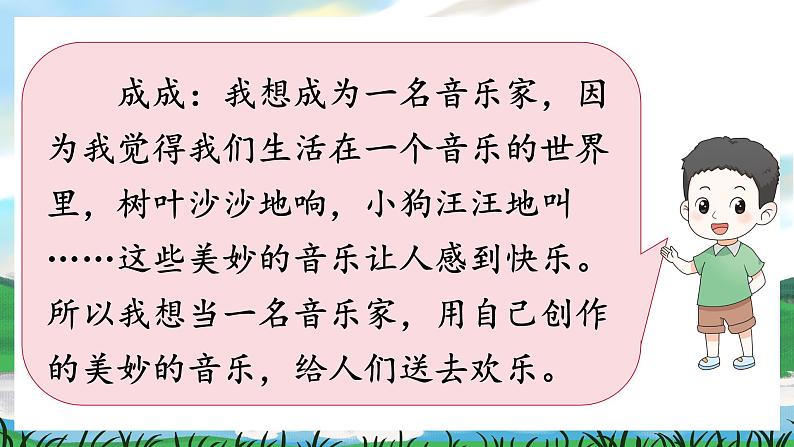 成成：我想成为一名音乐家，因为我觉得我们生活在一个音乐的世界里，树叶沙沙地响，小狗汪汪地叫……这些美妙的音乐让人感到快乐。所以我想当一名音乐家，用自己创作的美妙的音乐，给人们送去欢乐。